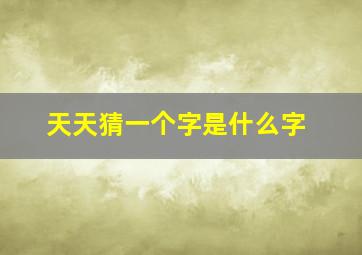 天天猜一个字是什么字